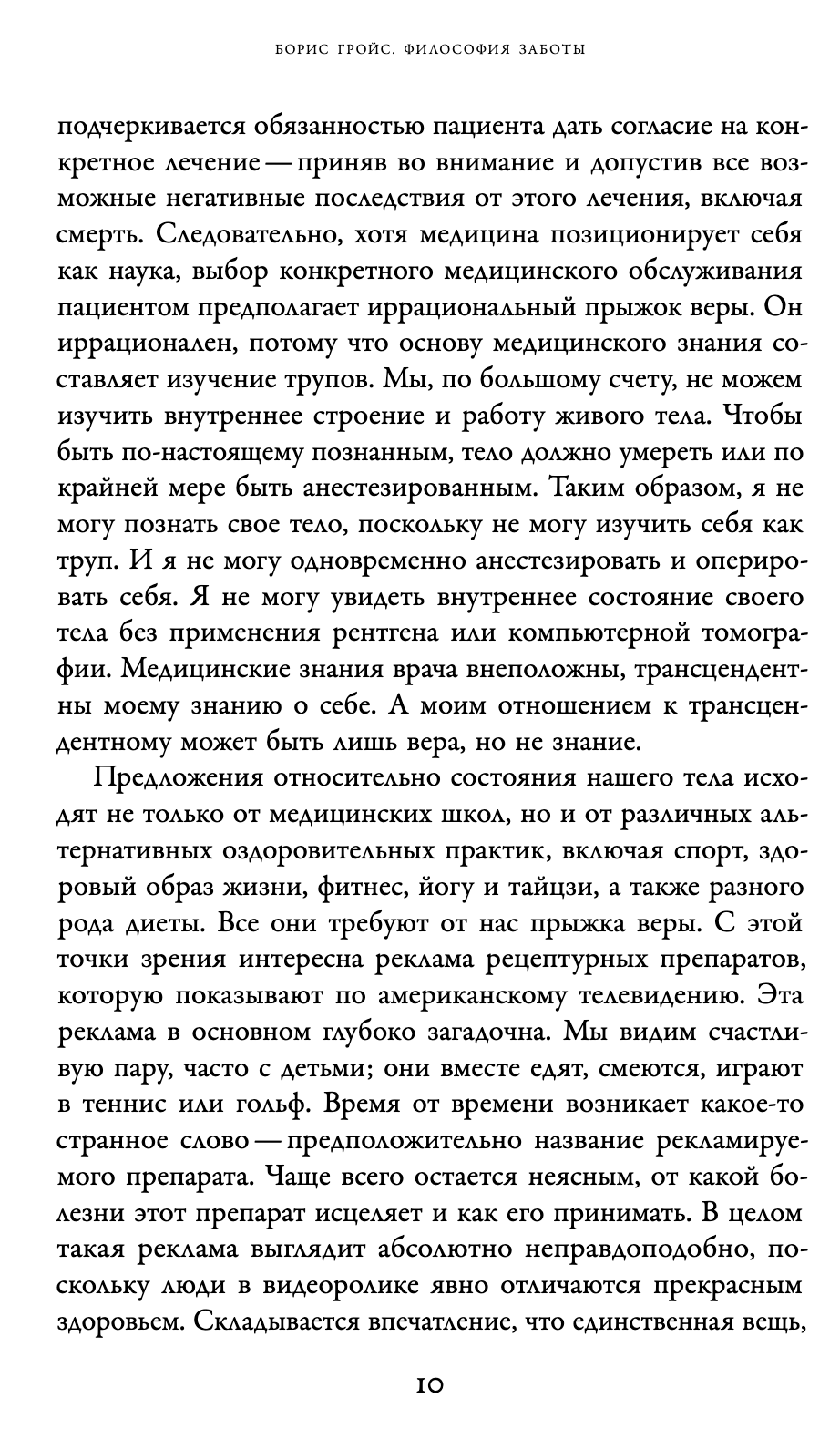 БОРИС ГРОЙС. ФИЛОСОФИЯ ЗАБОТЫ

подчеркивается обязанностью пациента дать согласие на конкретное лечение — приняв во внимание и допустив все возможные негативные последствия от этого лечения, включая смерть. Следовательно, хотя медицина позиционирует себя как наука, выбор конкретного медицинского обслуживания пациентом предполагает иррациональный прыжок веры. Он иррационален, потому что основу медицинского знания составляет изучение трупов. Мы, по большому счету, не можем изучить внутреннее строение и работу живого тела. Чтобы быть по-настоящему познанным, тело должно умереть или по крайней мере быть анестезированным. Таким образом, я не могу познать свое тело, поскольку не могу изучить себя как труп. И я не могу одновременно анестезировать и оперировать себя. Я не могу увидеть внутреннее состояние своего тела без применения рентгена или компьютерной томографии. Медицинские знания врача внеположны, трансцендентны моему знанию о себе. А моим отношением к трансцендентному может быть лишь вера, но не знание.

Предложения относительно состояния нашего тела исходят не только от медицинских школ, но и от различных альтернативных оздоровительных практик, включая спорт, здоровый образ жизни, фитнес, йогу и тайцзи, а также разного рода диеты. Все они требуют от нас прыжка веры. С этой точки зрения интересна реклама рецептурных препаратов, которую показывают по американскому телевидению. Эта реклама в основном глубоко загадочна. Мы видим счастливую пару, часто с детьми; они вместе едят, смеются, играют в теннис или гольф. Время от времени возникает какое-то странное слово — предположительно название рекламируемого препарата. Чаще всего остается неясным, от какой болезни этот препарат исцеляет и как его принимать. В целом такая реклама выглядит абсолютно неправдоподобно, поскольку люди в видеоролике явно отличаются прекрасным здоровьем. Складывается впечатление, что единственная вещь,

10